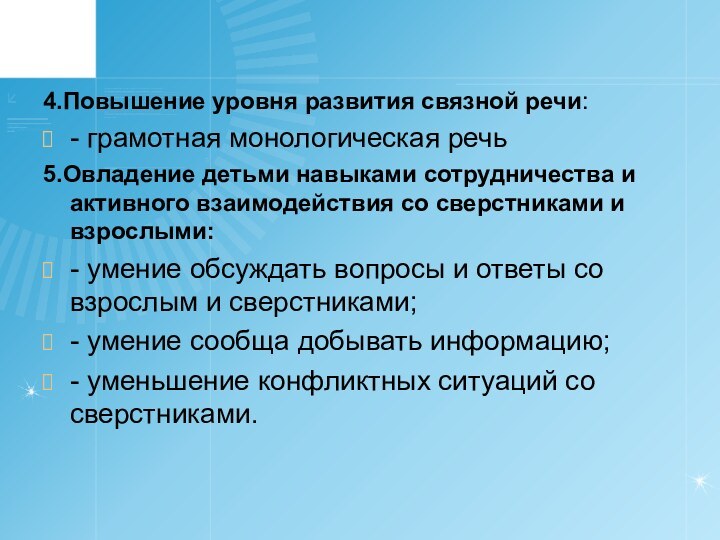 4.Повышение уровня развития связной речи:

- грамотная монологическая речь

5.Овладение детьми навыками сотрудничества и активного взаимодействия со сверстниками и взрослыми:

- умение обсуждать вопросы и ответы со взрослым и сверстниками;

- умение сообща добывать информацию;

- уменьшение конфликтных ситуаций со сверстниками.